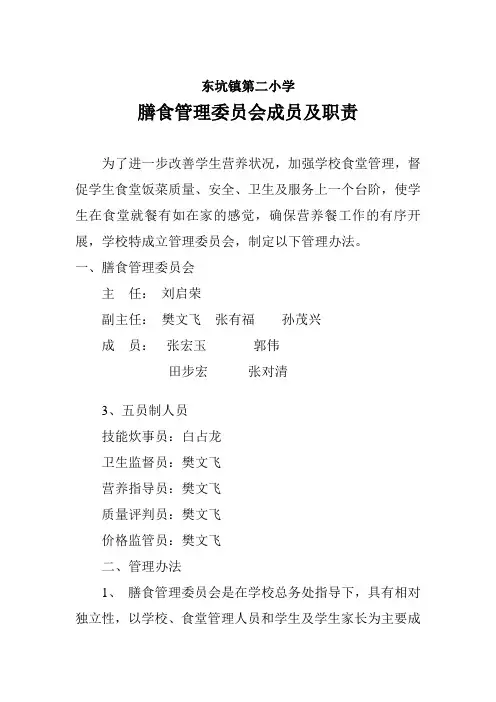 东坑镇第二小学

膳食管理委员会成员及职责

为了进一步改善学生营养状况，加强学校食堂管理，督促学生食堂饭菜质量、安全、卫生及服务上一个台阶，使学生在食堂就餐有如在家的感觉，确保营养餐工作的有序开展，学校特成立管理委员会，制定以下管理办法。

一、膳食管理委员会

主　任：　刘启荣

副主任：　樊文飞　张有福　　孙茂兴

成　员：　张宏玉　　　郭伟

田步宏　　　张对清

3、五员制人员

技能炊事员：白占龙

卫生监督员：樊文飞

营养指导员：樊文飞

质量评判员：樊文飞

价格监管员：樊文飞

二、管理办法

1、 膳食管理委员会是在学校总务处指导下，具有相对独立性，以学校、食堂管理人员和学生及学生家长为主要成